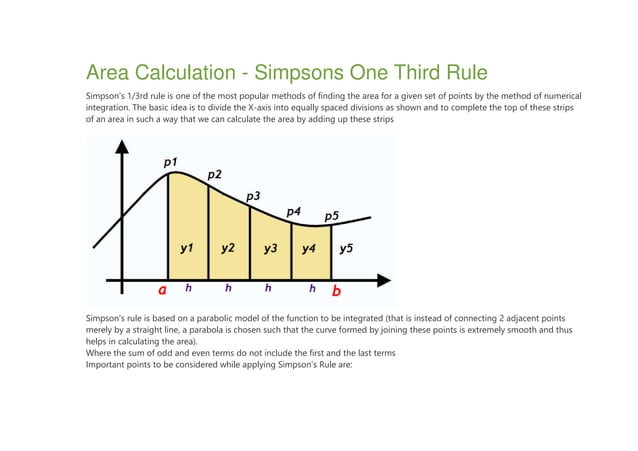 Area Calculation - Simpsons One Third Rule

Simpson's 1/3rd rule is one of the most popular methods of finding the area for a given set of points by the method of numerical integration. The basic idea is to divide the X-axis into equally spaced divisions as shown and to complete the top of these strips of an area in such a way that we can calculate the area by adding up these strips

p1
p2
p3
p4
p5
y1
y2
y3
y4
y5
a
h
h
h
h
b

Simpson's rule is based on a parabolic model of the function to be integrated (that is instead of connecting 2 adjacent points merely by a straight line, a parabola is chosen such that the curve formed by joining these points is extremely smooth and thus helps in calculating the area).
Where the sum of odd and even terms do not include the first and the last terms
Important points to be considered while applying Simpson's Rule are: